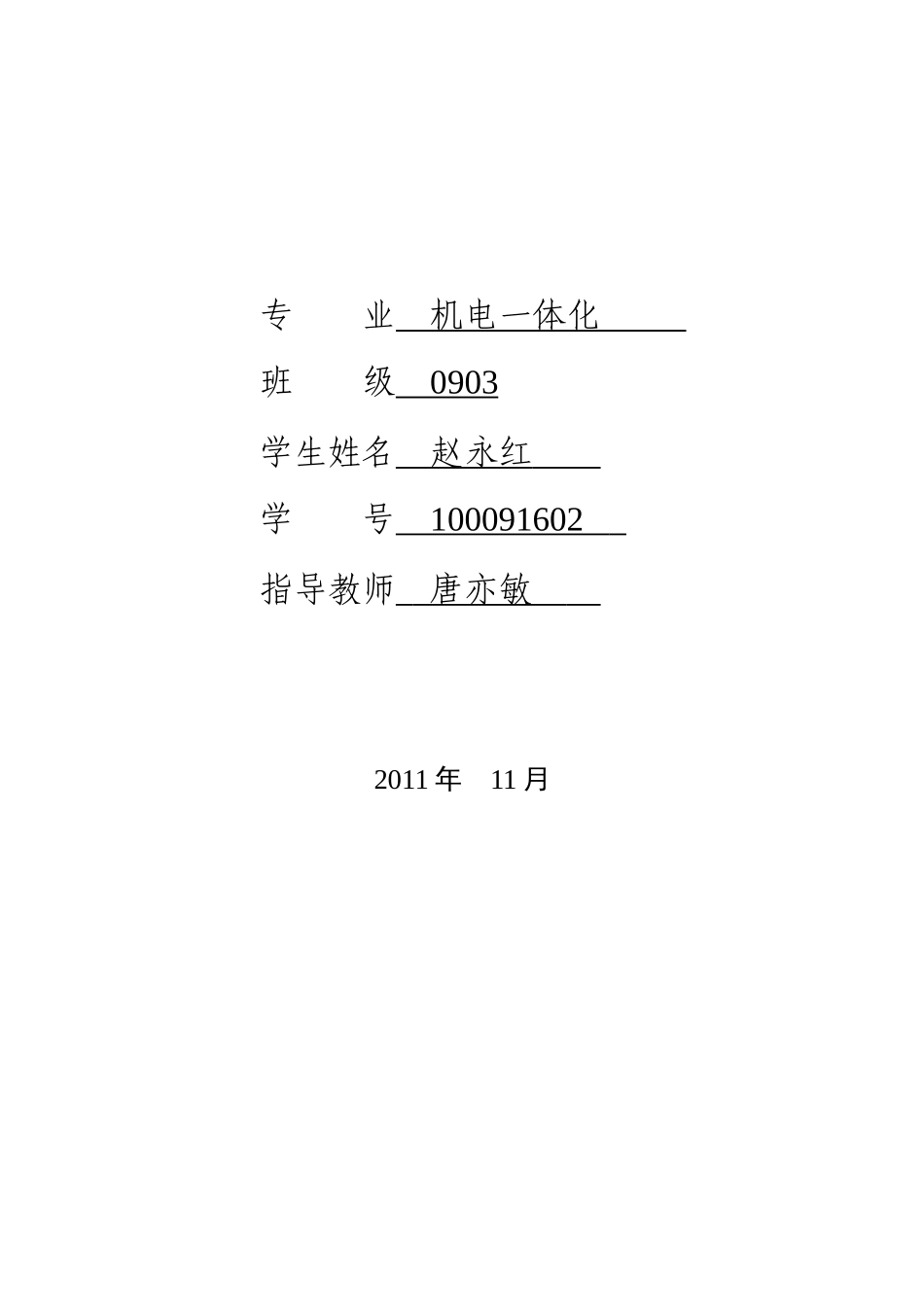 专　　业 机电一体化

班　　级 0903

学生姓名 赵永红

学　　号 100091602

指导教师 唐亦敏

2011 年　11 月